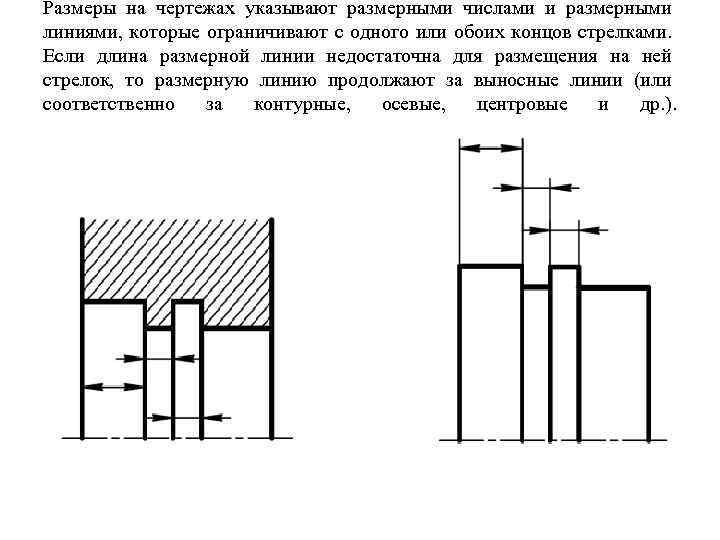 Размеры на чертежах указывают размерными числами и размерными линиями, которые ограничивают с одного или обоих концов стрелками. Если длина размерной линии недостаточна для размещения на ней стрелок, то размерную линию продолжают за выносные линии (или соответственно за контурные, осевые, центровые и др.).